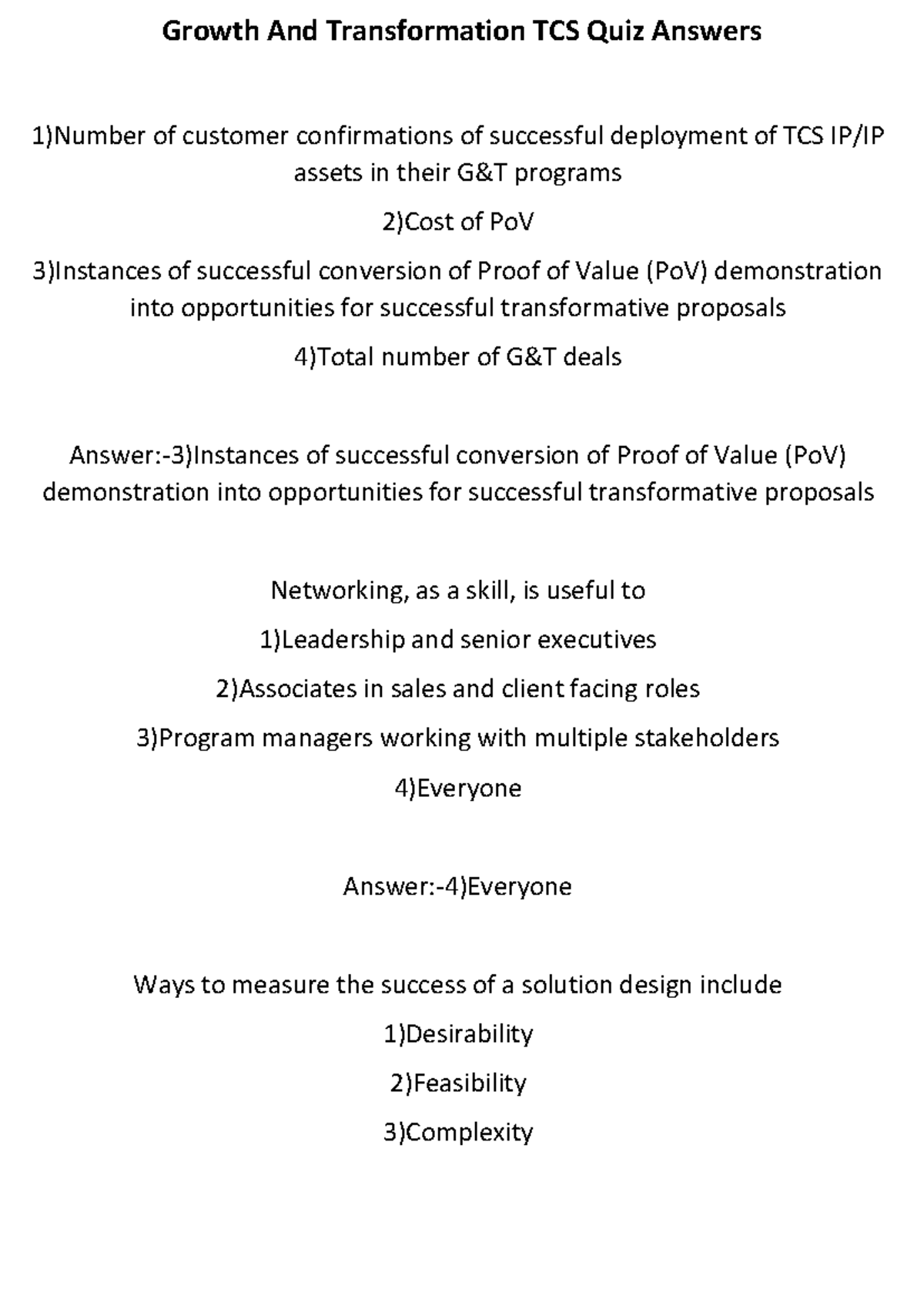 Growth And Transformation TCS Quiz Answers

1)Number of customer confirmations of successful deployment of TCS IP/IP assets in their G&T programs

2)Cost of PoV

3)Instances of successful conversion of Proof of Value (PoV) demonstration into opportunities for successful transformative proposals

4)Total number of G&T deals

Answer:-3)Instances of successful conversion of Proof of Value (PoV) demonstration into opportunities for successful transformative proposals

Networking, as a skill, is useful to

1)Leadership and senior executives

2)Associates in sales and client facing roles

3)Program managers working with multiple stakeholders

4)Everyone

Answer:-4)Everyone

Ways to measure the success of a solution design include

1)Desirability

2)Feasibility

3)Complexity